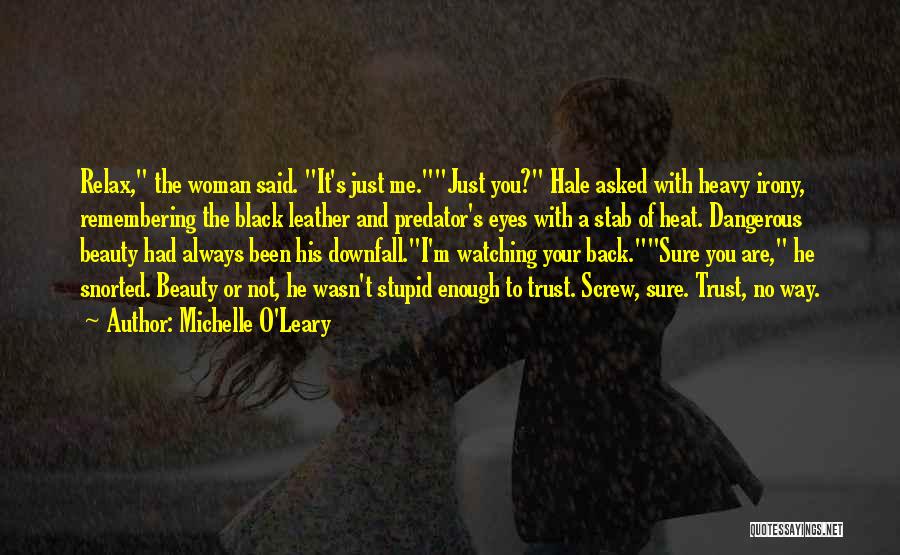 Relax," the woman said. "It's just me.""Just you?" Hale asked with heavy irony, remembering the black leather and predator's eyes with a stab of heat. Dangerous beauty had always been his downfall."I'm watching your back.""Sure you are," he snorted. Beauty or not, he wasn't stupid enough to trust. Screw, sure. Trust, no way.

— Author: Michelle O'Leary

QUOTESSAYINGS.NET